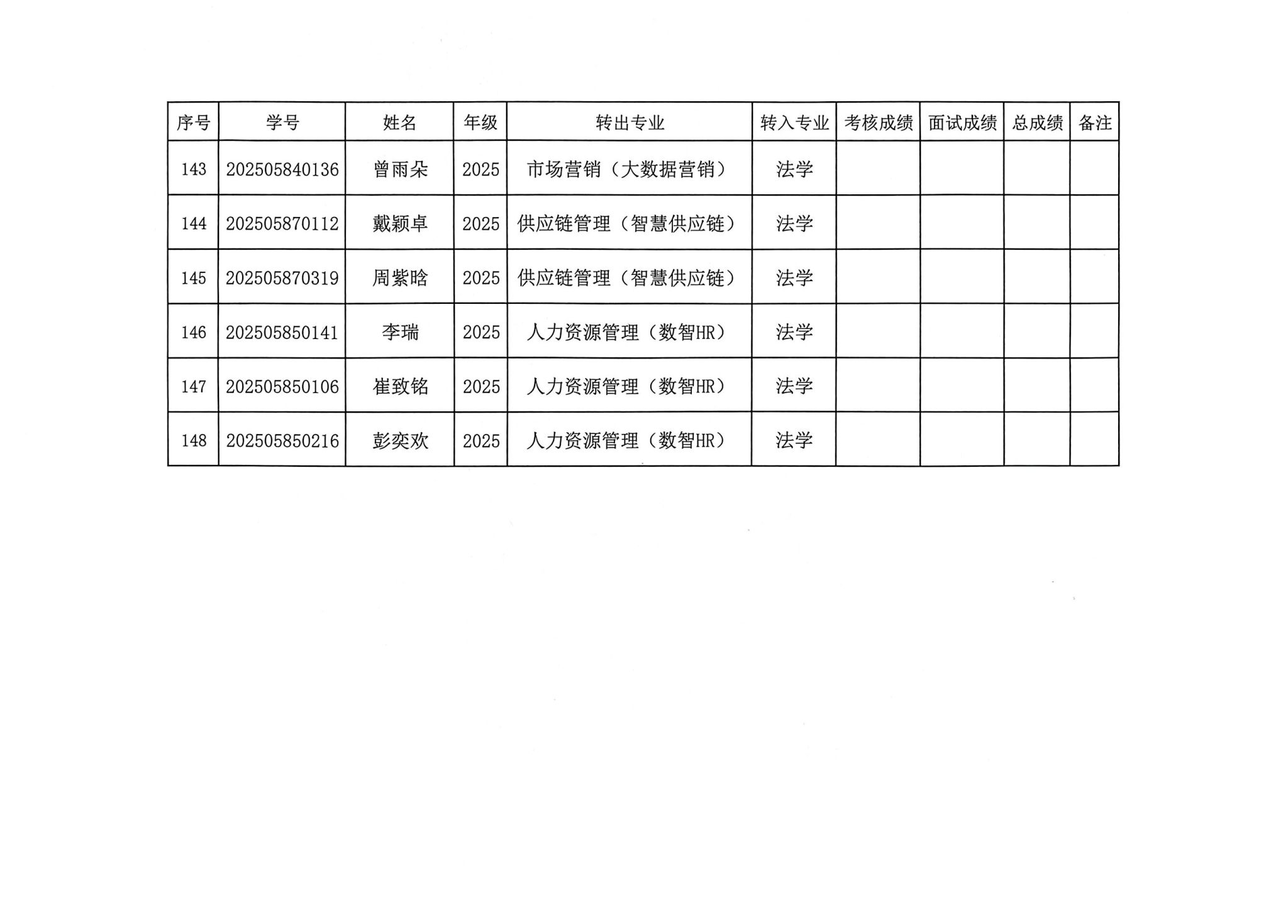 | 序号 | 学号 | 姓名 | 年级 | 转出专业 | 转入专业 | 考核成绩 | 面试成绩 | 总成绩 | 备注 |
|---|---|---|---|---|---|---|---|---|---|
| 143 | 202505840136 | 曾雨朵 | 2025 | 市场营销（大数据营销） | 法学 |  |  |  |  |
| 144 | 202505870112 | 戴颖卓 | 2025 | 供应链管理（智慧供应链） | 法学 |  |  |  |  |
| 145 | 202505870319 | 周紫晗 | 2025 | 供应链管理（智慧供应链） | 法学 |  |  |  |  |
| 146 | 202505850141 | 李瑞 | 2025 | 人力资源管理（数智HR） | 法学 |  |  |  |  |
| 147 | 202505850106 | 崔致铭 | 2025 | 人力资源管理（数智HR） | 法学 |  |  |  |  |
| 148 | 202505850216 | 彭奕欢 | 2025 | 人力资源管理（数智HR） | 法学 |  |  |  |  |